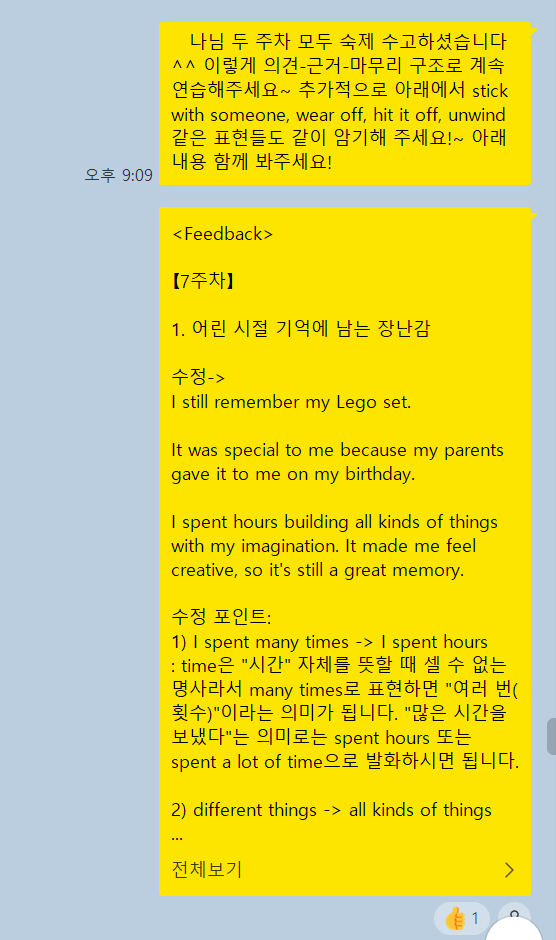 나님 두 주차 모두 숙제 수고하셨습니다 ^^ 이렇게 의견-근거-마무리 구조로 계속 연습해주세요~ 추가적으로 아래에서 stick with someone, wear off, hit it off, unwind 같은 표현들도 같이 암기해 주세요!~ 아래 내용 함께 봐주세요!

오후 9:09

<Feedback>

【7주차】

1. 어린 시절 기억에 남는 장난감

수정->
I still remember my Lego set.

It was special to me because my parents gave it to me on my birthday.

I spent hours building all kinds of things with my imagination. It made me feel creative, so it's still a great memory.

수정 포인트:
1) I spent many times -> I spent hours
: time은 "시간" 자체를 뜻할 때 셀 수 없는 명사라서 many times로 표현하면 "여러 번(횟수)"이라는 의미가 됩니다. "많은 시간을 보냈다"는 의미로는 spent hours 또는 spent a lot of time으로 발화하시면 됩니다.

2) different things -> all kinds of things
...

전체보기

1